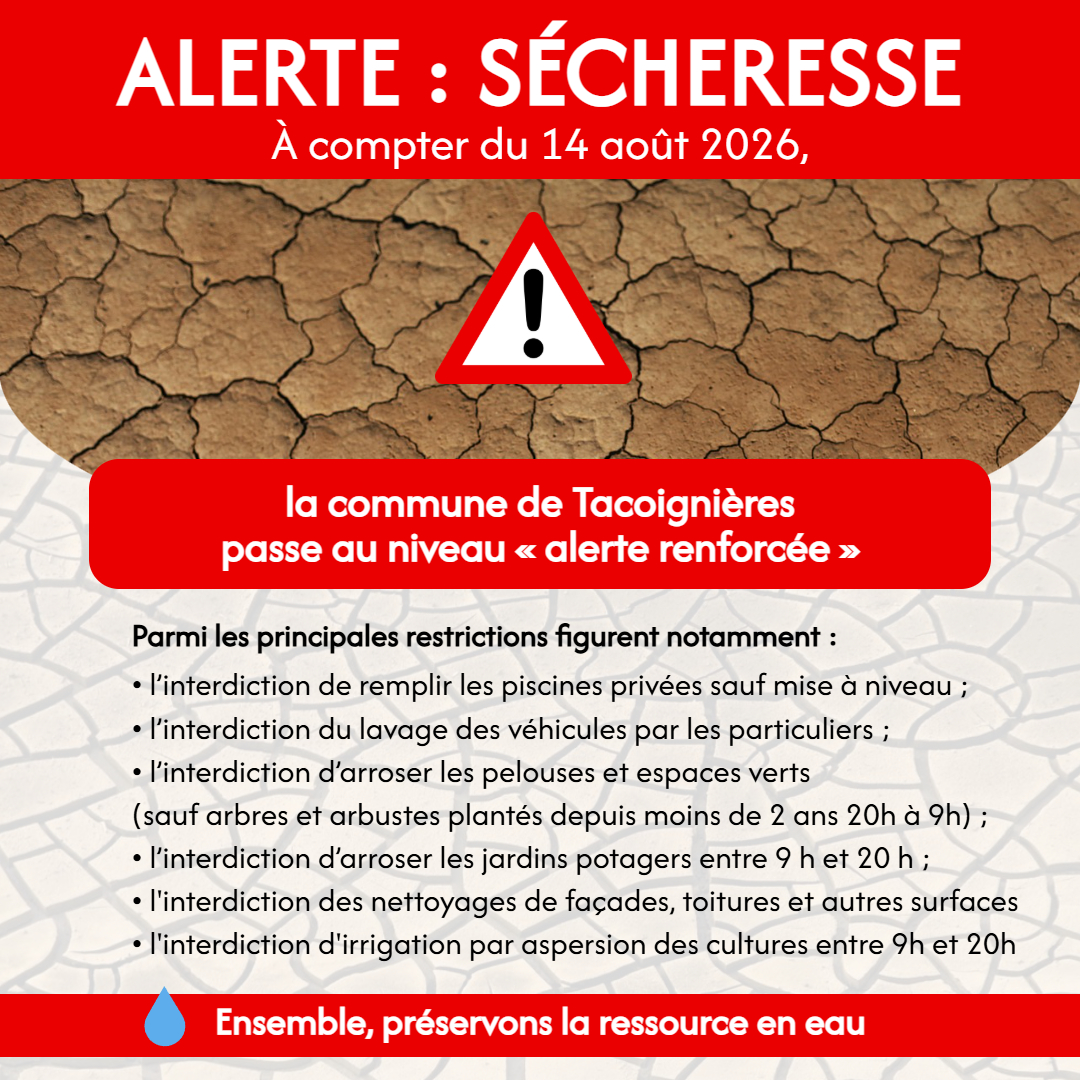 ALERTE : SÉCHERESSE
À compter du 14 août 2026,

la commune de Tacoignières
passe au niveau « alerte renforcée »

Parmi les principales restrictions figurent notamment :
• l'interdiction de remplir les piscines privées sauf mise à niveau ;
• l'interdiction du lavage des véhicules par les particuliers ;
• l'interdiction d'arroser les pelouses et espaces verts (sauf arbres et arbustes plantés depuis moins de 2 ans 20h à 9h) ;
• l'interdiction d'arroser les jardins potagers entre 9 h et 20 h ;
• l'interdiction des nettoyages de façades, toitures et autres surfaces
• l'interdiction d'irrigation par aspersion des cultures entre 9h et 20h

Ensemble, préservons la ressource en eau